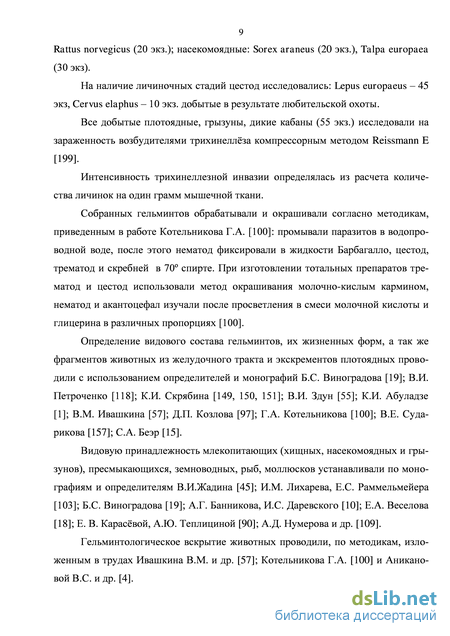 9

Rattus norvegicus (20 экз.); насекомоядные: Sorex araneus (20 экз.), Talpa europaea (30 экз).

На наличие личиночных стадий цестод исследовались: Lepus europaeus – 45 экз, Cervus elaphus – 10 экз. добытые в результате любительской охоты.

Все добытые плотоядные, грызуны, дикие кабаны (55 экз.) исследовали на зараженность возбудителями трихинеллёза компрессорным методом Reissmann E [199].

Интенсивность трихинеллезной инвазии определялась из расчета количества личинок на один грамм мышечной ткани.

Собранных гельминтов обрабатывали и окрашивали согласно методикам, приведенным в работе Котельникова Г.А. [100]: промывали паразитов в водопроводной воде, после этого нематод фиксировали в жидкости Барбагалло, цестод, трематод и скребней в 70º спирте. При изготовлении тотальных препаратов трематод и цестод использовали метод окрашивания молочно-кислым кармином, нематод и акантоцефал изучали после просветления в смеси молочной кислоты и глицерина в различных пропорциях [100].

Определение видового состава гельминтов, их жизненных форм, а так же фрагментов животных из желудочного тракта и экскрементов плотоядных проводили с использованием определителей и монографий Б.С. Виноградова [19]; В.И. Петроченко [118]; К.И. Скрябина [149, 150, 151]; В.И. Здун [55]; К.И. Абуладзе [1]; В.М. Ивашкина [57]; Д.П. Козлова [97]; Г.А. Котельникова [100]; В.Е. Сударикова [157]; С.А. Беэр [15].

Видовую принадлежность млекопитающих (хищных, насекомоядных и грызунов), пресмыкающихся, земноводных, рыб, моллюсков устанавливали по монографиям и определителям В.И.Жадина [45]; И.М. Лихарева, Е.С. Раммельмейера [103]; Б.С. Виноградова [19]; А.Г. Банникова, И.С. Даревского [10]; Е.А. Веселова [18]; Е. В. Карасёвой, А.Ю. Теплициной [90]; А.Д. Нумерова и др. [109].

Гельминтологическое вскрытие животных проводили, по методикам, изложенным в трудах Ивашкина В.М. и др. [57]; Котельникова Г.А. [100] и Аникановой В.С. и др. [4].

dsLib.net
библиотека диссертаций